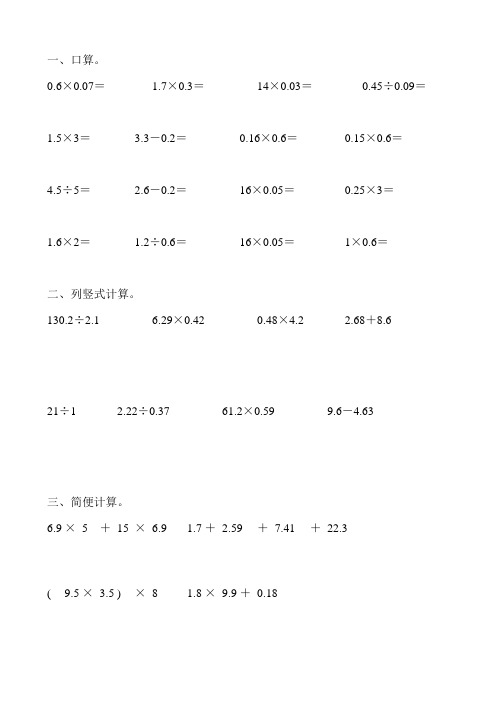 一、口算。

$0.6\times0.07=$ $1.7\times0.3=$ $14\times0.03=$ $0.45\div0.09=$

$1.5\times3=$ $3.3-0.2=$ $0.16\times0.6=$ $0.15\times0.6=$

$4.5\div5=$ $2.6-0.2=$ $16\times0.05=$ $0.25\times3=$

$1.6\times2=$ $1.2\div0.6=$ $16\times0.05=$ $1\times0.6=$

二、列竖式计算。

$130.2\div2.1$ $6.29\times0.42$ $0.48\times4.2$ $2.68+8.6$

$21\div1$ $2.22\div0.37$ $61.2\times0.59$ $9.6-4.63$

三、简便计算。

$6.9\times5+15\times6.9$ $1.7+2.59+7.41+22.3$

$(9.5\times3.5)\times8$ $1.8\times9.9+0.18$